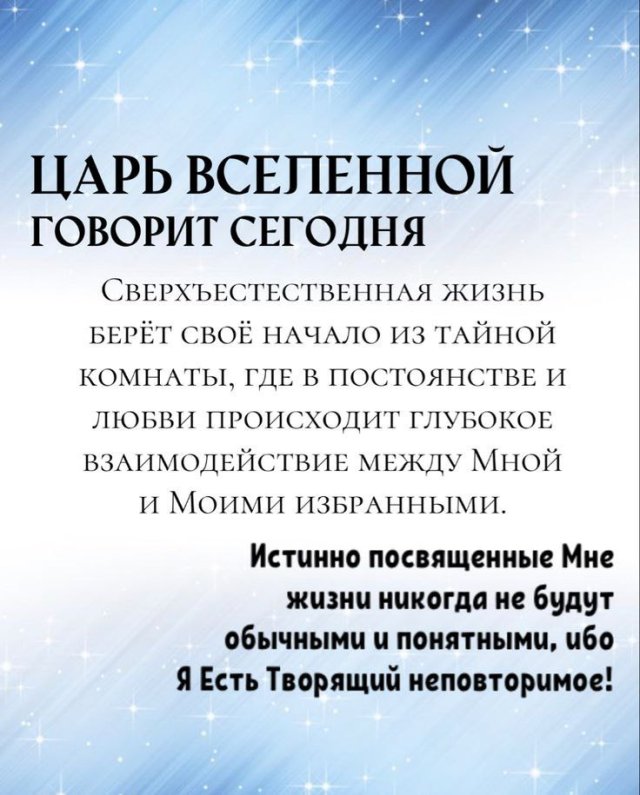 ЦАРЬ ВСЕЛЕННОЙ
ГОВОРИТ СЕГОДНЯ

Сверхъестественная жизнь берёт своё начало из тайной комнаты, где в постоянстве и любви происходит глубокое взаимодействие между Мной и Моими избранными.

Истинно посвященные Мне жизни никогда не будут обычными и понятными, ибо Я Есть Творящий неповторимое!